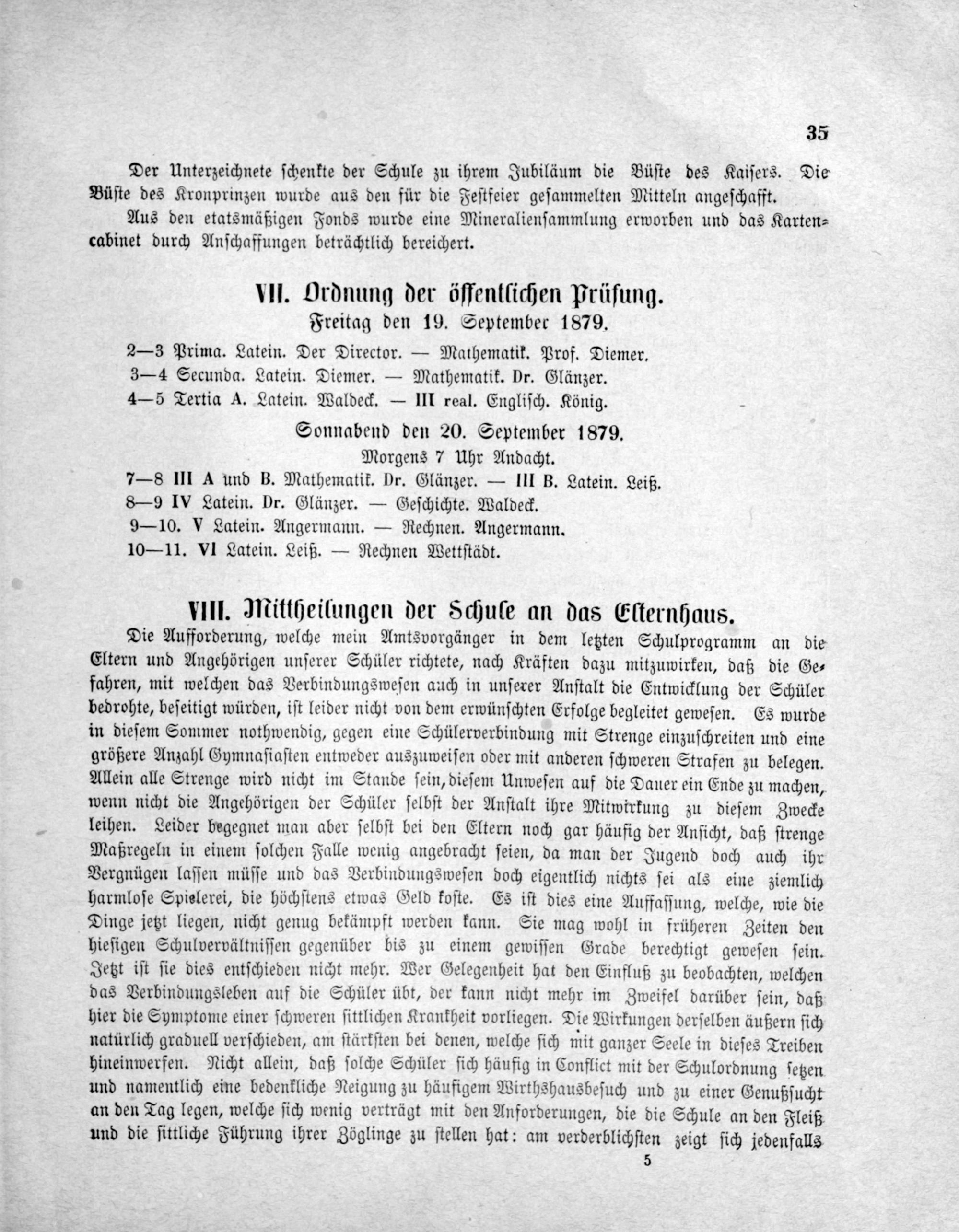 35

Der Unterzeichnete schenkte der Schule zu ihrem Jubiläum die Büste des Kaisers. Die Büste des Kronprinzen wurde aus den für die Festfeier gesammelten Mitteln angeschafft.

Aus den etatsmäßigen Fonds wurde eine Mineraliensammlung erworben und das Kartencabinet durch Anschaffungen beträchtlich bereichert.

VII. Ordnung der öffentlichen Prüfung.

Freitag den 19. September 1879.

2—3 Prima. Latein. Der Director. — Mathematik. Prof. Diemer.
3—4 Secunda. Latein. Diemer. — Mathematik. Dr. Glänzer.
4—5 Tertia A. Latein. Waldeck. — III real. Englisch. König.

Sonnabend den 20. September 1879.

Morgens 7 Uhr Andacht.

7—8 III A und B. Mathematik. Dr. Glänzer. — III B. Latein. Leiß.
8—9 IV Latein. Dr. Glänzer. — Geschichte. Waldeck.
9—10. V Latein. Angermann. — Rechnen. Angermann.
10—11. VI Latein. Leiß. — Rechnen Wettstädt.

VIII. Mittheilungen der Schule an das Elternhaus.

Die Aufforderung, welche mein Amtsvorgänger in dem letzten Schulprogramm an die Eltern und Angehörigen unserer Schüler richtete, nach Kräften dazu mitzuwirken, daß die Gefahren, mit welchen das Verbindungswesen auch in unserer Anstalt die Entwicklung der Schüler bedrohte, beseitigt würden, ist leider nicht von dem erwünschten Erfolge begleitet gewesen. Es wurde in diesem Sommer nothwendig, gegen eine Schülerverbindung mit Strenge einzuschreiten und eine größere Anzahl Gymnasiasten entweder auszuweisen oder mit anderen schweren Strafen zu belegen. Allein alle Strenge wird nicht im Stande sein, diesem Unwesen auf die Dauer ein Ende zu machen, wenn nicht die Angehörigen der Schüler selbst der Anstalt ihre Mitwirkung zu diesem Zwecke leihen. Leider begegnet man aber selbst bei den Eltern noch gar häufig der Ansicht, daß strenge Maßregeln in einem solchen Falle wenig angebracht seien, da man der Jugend doch auch ihr Vergnügen lassen müsse und das Verbindungswesen doch eigentlich nichts sei als eine ziemlich harmlose Spielerei, die höchstens etwas Geld koste. Es ist dies eine Auffassung, welche, wie die Dinge jetzt liegen, nicht genug bekämpft werden kann. Sie mag wohl in früheren Zeiten den hiesigen Schulverhältnissen gegenüber bis zu einem gewissen Grade berechtigt gewesen sein. Jetzt ist sie dies entschieden nicht mehr. Wer Gelegenheit hat den Einfluß zu beobachten, welchen das Verbindungsleben auf die Schüler übt, der kann nicht mehr im Zweifel darüber sein, daß hier die Symptome einer schweren sittlichen Krankheit vorliegen. Die Wirkungen derselben äußern sich natürlich graduell verschieden, am stärksten bei denen, welche sich mit ganzer Seele in dieses Treiben hineinwerfen. Nicht allein, daß solche Schüler sich häufig in Conflict mit der Schulordnung setzen und namentlich eine bedenkliche Neigung zu häufigem Wirthshausbesuch und zu einer Genußsucht an den Tag legen, welche sich wenig verträgt mit den Anforderungen, die die Schule an den Fleiß und die sittliche Führung ihrer Zöglinge zu stellen hat: am verderblichsten zeigt sich jedenfalls

5